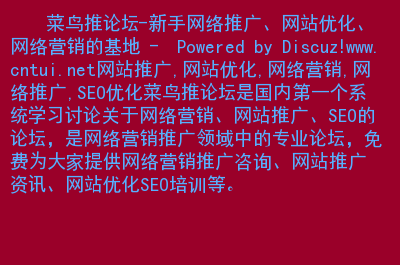 菜鸟推论坛-新手网络推广、网站优化、网络营销的基地 - Powered by Discuz!www.cntui.net网站推广,网站优化,网络营销,网络推广,SEO优化菜鸟推论坛是国内第一个系统学习讨论关于网络营销、网站推广、SEO的论坛，是网络营销推广领域中的专业论坛，免费为大家提供网络营销推广咨询、网站推广资讯、网站优化SEO培训等。